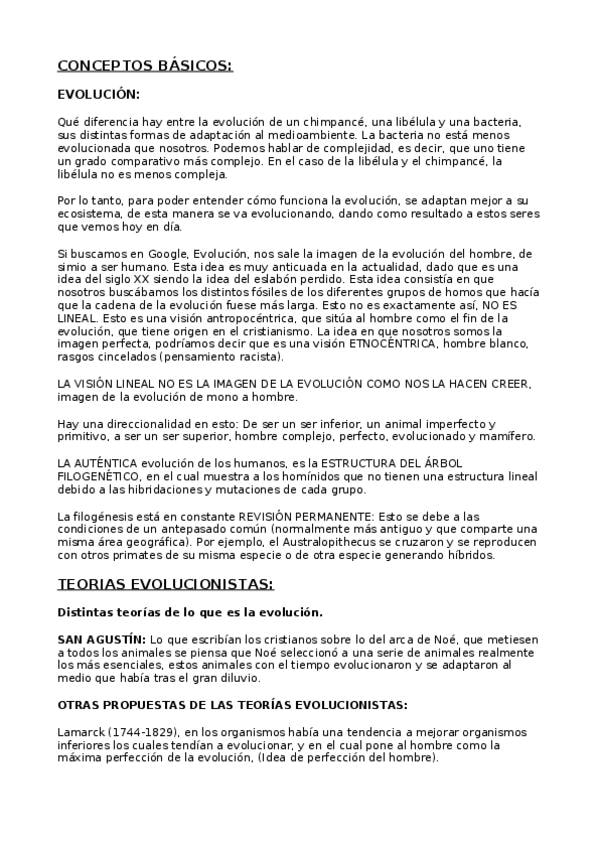 CONCEPTOS BÁSICOS:

EVOLUCIÓN:

Qué diferencia hay entre la evolución de un chimpancé, una libélula y una bacteria, sus distintas formas de adaptación al medioambiente. La bacteria no está menos evolucionada que nosotros. Podemos hablar de complejidad, es decir, que uno tiene un grado comparativo más complejo. En el caso de la libélula y el chimpancé, la libélula no es menos compleja.

Por lo tanto, para poder entender cómo funciona la evolución, se adaptan mejor a su ecosistema, de esta manera se va evolucionando, dando como resultado a estos seres que vemos hoy en día.

Si buscamos en Google, Evolución, nos sale la imagen de la evolución del hombre, de simio a ser humano. Esta idea es muy anticuada en la actualidad, dado que es una idea del siglo XX siendo la idea del eslabón perdido. Esta idea consistía en que nosotros buscábamos los distintos fósiles de los diferentes grupos de homos que hacía que la cadena de la evolución fuese más larga. Esto no es exactamente así, NO ES LINEAL. Esto es una visión antropocéntrica, que sitúa al hombre como el fin de la evolución, que tiene origen en el cristianismo. La idea en que nosotros somos la imagen perfecta, podríamos decir que es una visión ETNOCÉNTRICA, hombre blanco, rasgos cincelados (pensamiento racista).

LA VISIÓN LINEAL NO ES LA IMAGEN DE LA EVOLUCIÓN COMO NOS LA HACEN CREER, imagen de la evolución de mono a hombre.

Hay una direccionalidad en esto: De ser un ser inferior, un animal imperfecto y primitivo, a ser un ser superior, hombre complejo, perfecto, evolucionado y mamífero.

LA AUTÉNTICA evolución de los humanos, es la ESTRUCTURA DEL ÁRBOL FILOGENÉTICO, en el cual muestra a los homínidos que no tienen una estructura lineal debido a las hibridaciones y mutaciones de cada grupo.

La filogénesis está en constante REVISIÓN PERMANENTE: Esto se debe a las condiciones de un antepasado común (normalmente más antiguo y que comparte una misma área geográfica). Por ejemplo, el Australopithecus se cruzaron y se reproducen con otros primates de su misma especie o de otra especie generando híbridos.

TEORIAS EVOLUCIONISTAS:

Distintas teorías de lo que es la evolución.

SAN AGUSTÍN: Lo que escribían los cristianos sobre lo del arca de Noé, que metiesen a todos los animales se piensa que Noé seleccionó a una serie de animales realmente los más esenciales, estos animales con el tiempo evolucionaron y se adaptaron al medio que había tras el gran diluvio.

OTRAS PROPUESTAS DE LAS TEORÍAS EVOLUCIONISTAS:

Lamarck (1744-1829), en los organismos había una tendencia a mejorar organismos inferiores los cuales tendían a evolucionar, y en el cual pone al hombre como la máxima perfección de la evolución, (Idea de perfección del hombre).